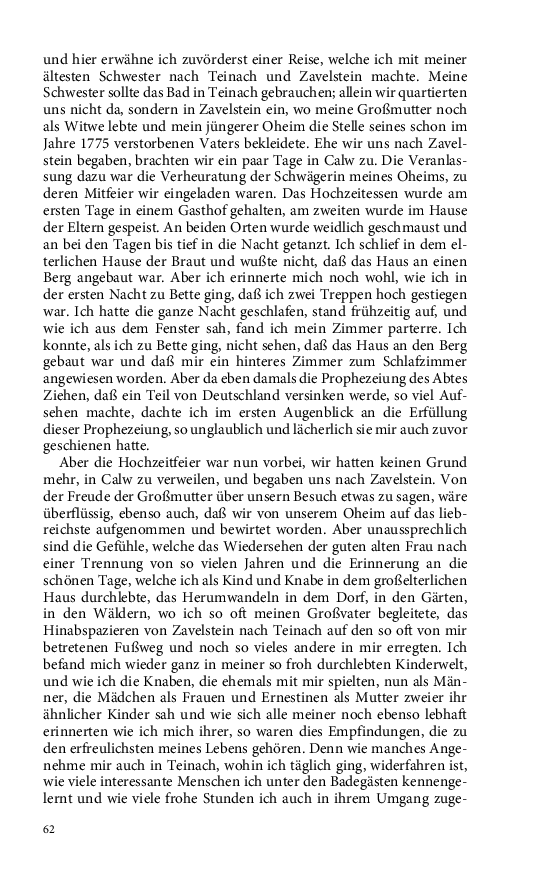 und hier erwähne ich zuvörderst einer Reise, welche ich mit meiner ältesten Schwester nach Teinach und Zavelstein machte. Meine Schwester sollte das Bad in Teinach gebrauchen; allein wir quartierten uns nicht da, sondern in Zavelstein ein, wo meine Großmutter noch als Witwe lebte und mein jüngerer Oheim die Stelle seines schon im Jahre 1775 verstorbenen Vaters bekleidete. Ehe wir uns nach Zavelstein begaben, brachten wir ein paar Tage in Calw zu. Die Veranlassung dazu war die Verheuratung der Schwägerin meines Oheims, zu deren Mitfeier wir eingeladen waren. Das Hochzeitessen wurde am ersten Tage in einem Gasthof gehalten, am zweiten wurde im Hause der Eltern gespeist. An beiden Orten wurde weidlich geschmaust und an bei den Tagen bis tief in die Nacht getanzt. Ich schlief in dem elterlichen Hause der Braut und wußte nicht, daß das Haus an einen Berg angebaut war. Aber ich erinnerte mich noch wohl, wie ich in der ersten Nacht zu Bette ging, daß ich zwei Treppen hoch gestiegen war. Ich hatte die ganze Nacht geschlafen, stand frühzeitig auf, und wie ich aus dem Fenster sah, fand ich mein Zimmer parterre. Ich konnte, als ich zu Bette ging, nicht sehen, daß das Haus an den Berg gebaut war und daß mir ein hinteres Zimmer zum Schlafzimmer angewiesen worden. Aber da eben damals die Prophezeiung des Abtes Ziehen, daß ein Teil von Deutschland versinken werde, so viel Aufsehen machte, dachte ich im ersten Augenblick an die Erfüllung dieser Prophezeiung, so unglaublich und lächerlich sie mir auch zuvor geschienen hatte.

Aber die Hochzeitfeier war nun vorbei, wir hatten keinen Grund mehr, in Calw zu verweilen, und begaben uns nach Zavelstein. Von der Freude der Großmutter über unsern Besuch etwas zu sagen, wäre überflüssig, ebenso auch, daß wir von unserem Oheim auf das liebreichste aufgenommen und bewirtet worden. Aber unaussprechlich sind die Gefühle, welche das Wiedersehen der guten alten Frau nach einer Trennung von so vielen Jahren und die Erinnerung an die schönen Tage, welche ich als Kind und Knabe in dem großelterlichen Haus durchlebte, das Herumwandeln in dem Dorf, in den Gärten, in den Wäldern, wo ich so oft meinen Großvater begleitete, das Hinabspazieren von Zavelstein nach Teinach auf den so oft von mir betretenen Fußweg und noch so vieles andere in mir erregten. Ich befand mich wieder ganz in meiner so froh durchlebten Kinderwelt, und wie ich die Knaben, die ehemals mit mir spielten, nun als Männer, die Mädchen als Frauen und Ernestinen als Mutter zweier ihr ähnlicher Kinder sah und wie sich alle meiner noch ebenso lebhaft erinnerten wie ich mich ihrer, so waren dies Empfindungen, die zu den erfreulichsten meines Lebens gehören. Denn wie manches Angenehme mir auch in Teinach, wohin ich täglich ging, widerfahren ist, wie viele interessante Menschen ich unter den Badegästen kennengelernt und wie viele frohe Stunden ich auch in ihrem Umgang zuge-

62